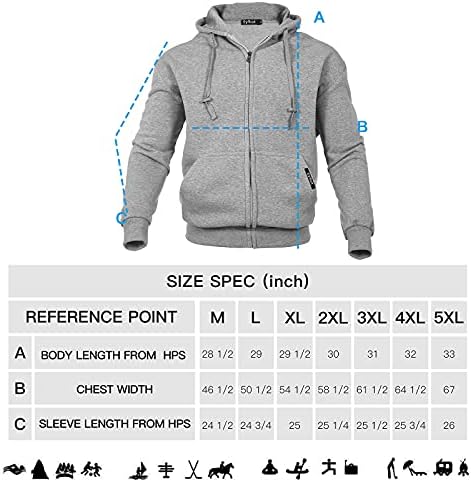 A

B

C

SIZE SPEC (inch)

| REFERENCE POINT | | M | L | XL | 2XL | 3XL | 4XL | 5XL |
|---|---|---|---|---|---|---|---|---|
| A | BODY LENGTH FROM HPS | 28 1/2 | 29 | 29 1/2 | 30 | 31 | 32 | 33 |
| B | CHEST WIDTH | 46 1/2 | 50 1/2 | 54 1/2 | 58 1/2 | 61 1/2 | 64 1/2 | 67 |
| C | SLEEVE LENGTH FROM HPS | 24 1/2 | 24 3/4 | 25 | 25 1/4 | 25 1/2 | 25 3/4 | 26 |